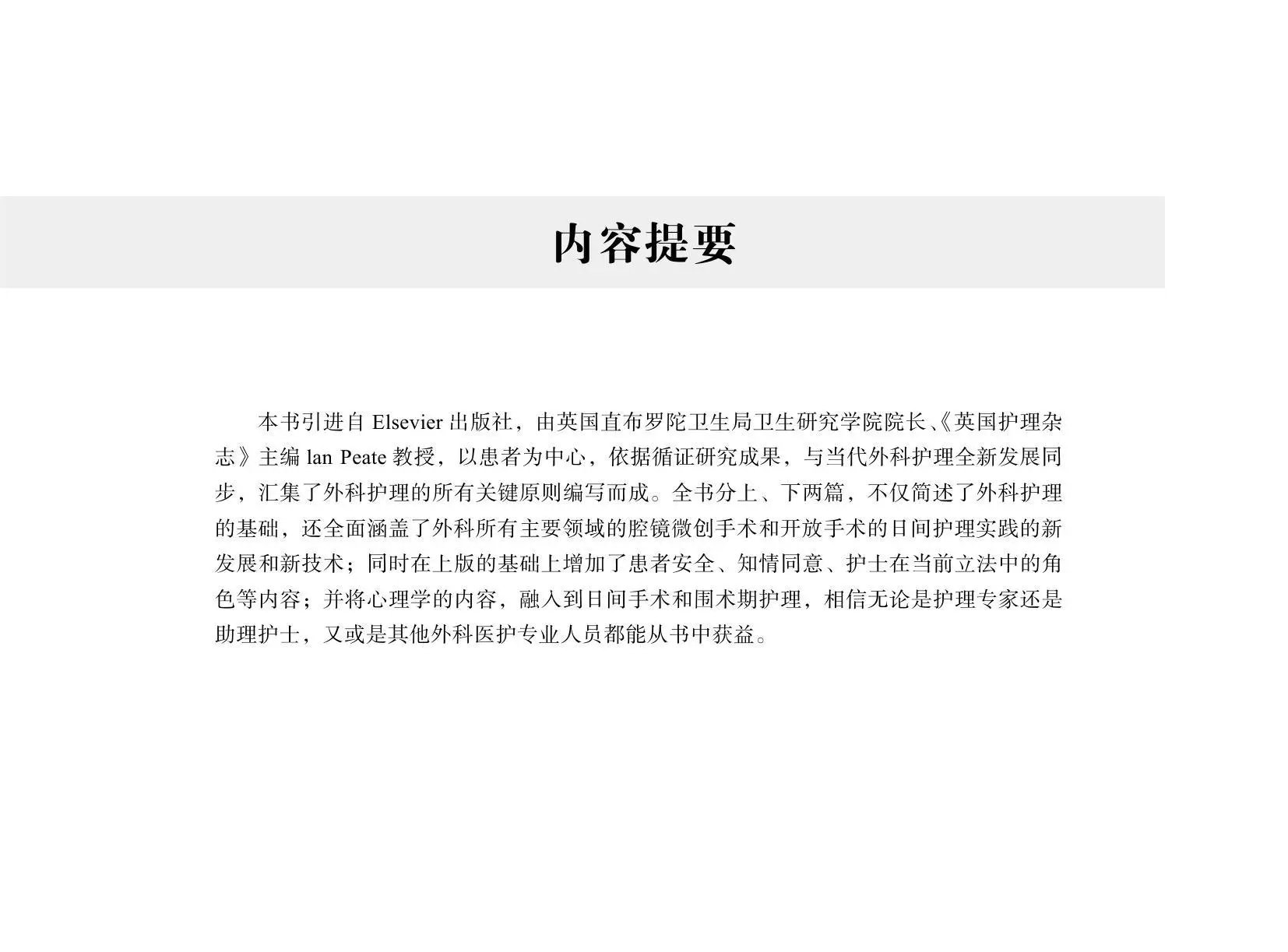 内容提要

本书引进自Elsevier出版社，由英国直布罗陀卫生局卫生研究学院院长、《英国护理杂志》主编lan Peate教授，以患者为中心，依据循证研究成果，与当代外科护理全新发展同步，汇集了外科护理的所有关键原则编写而成。全书分上、下两篇，不仅简述了外科护理的基础，还全面涵盖了外科所有主要领域的腔镜微创手术和开放手术的日间护理实践的新发展和新技术；同时在上版的基础上增加了患者安全、知情同意、护士在当前立法中的角色等内容；并将心理学的内容，融入到日间手术和围术期护理，相信无论是护理专家还是助理护士，又或是其他外科医护专业人员都能从书中获益。